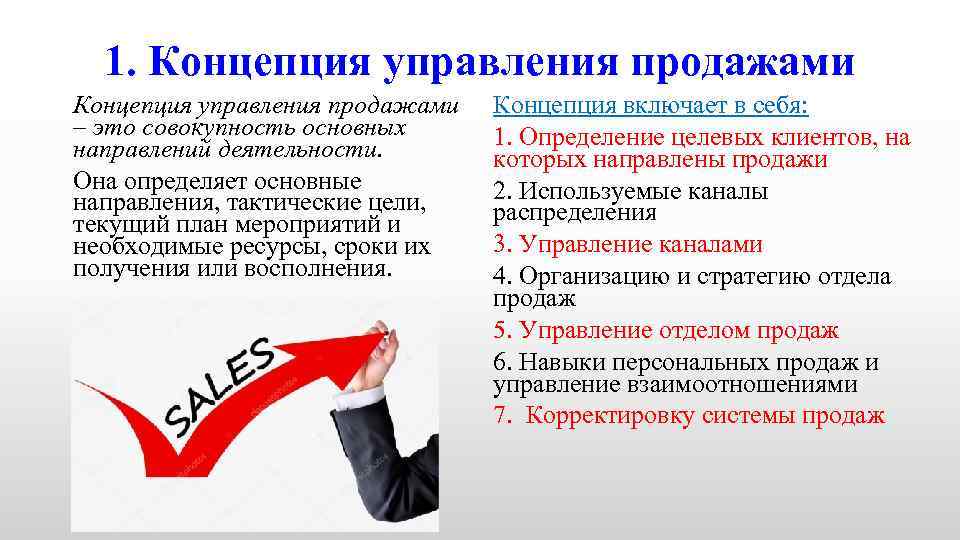 1. Концепция управления продажами

Концепция управления продажами – это совокупность основных направлений деятельности.

Она определяет основные направления, тактические цели, текущий план мероприятий и необходимые ресурсы, сроки их получения или восполнения.

SALES

Концепция включает в себя:

1. Определение целевых клиентов, на которых направлены продажи

2. Используемые каналы распределения

3. Управление каналами

4. Организацию и стратегию отдела продаж

5. Управление отделом продаж

6. Навыки персональных продаж и управление взаимоотношениями

7. Корректировку системы продаж